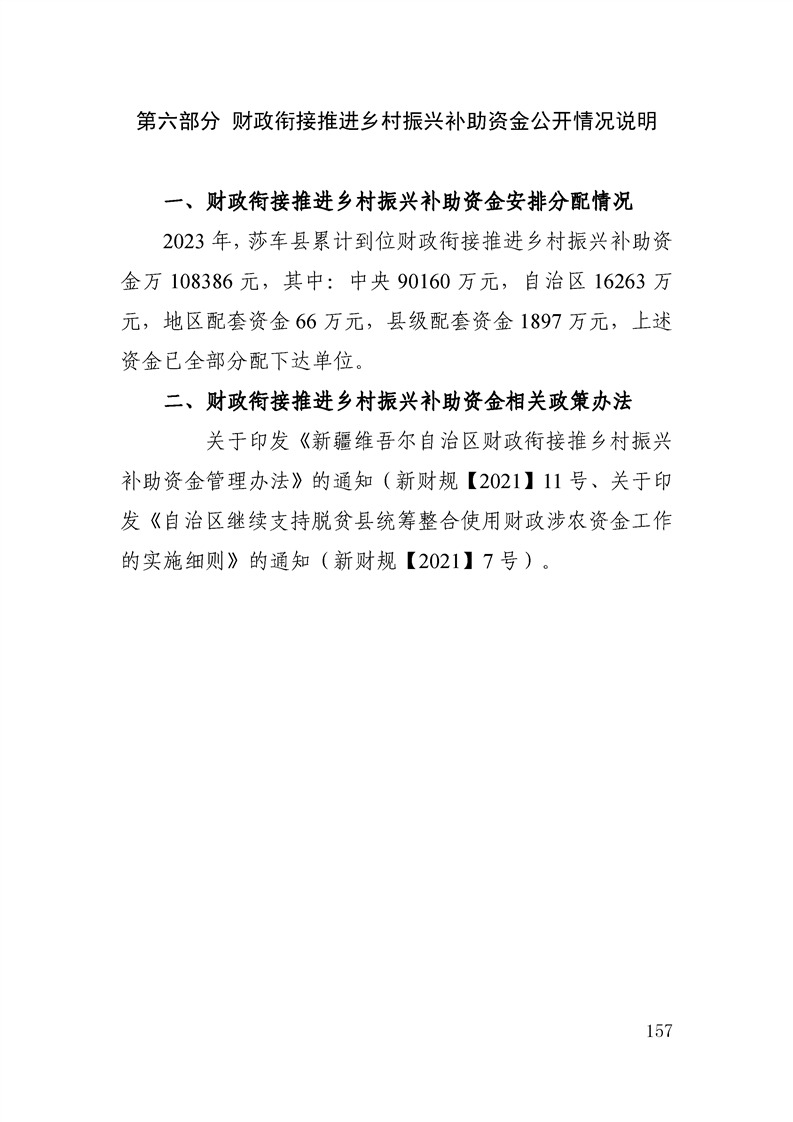 第六部分 财政衔接推进乡村振兴补助资金公开情况说明

一、财政衔接推进乡村振兴补助资金安排分配情况

2023 年，莎车县累计到位财政衔接推进乡村振兴补助资金万 108386 元，其中：中央 90160 万元，自治区 16263 万元，地区配套资金 66 万元，县级配套资金 1897 万元，上述资金已全部分配下达单位。

二、财政衔接推进乡村振兴补助资金相关政策办法

关于印发《新疆维吾尔自治区财政衔接推乡村振兴补助资金管理办法》的通知（新财规【2021】11 号、关于印发《自治区继续支持脱贫县统筹整合使用财政涉农资金工作的实施细则》的通知（新财规【2021】7 号）。

157